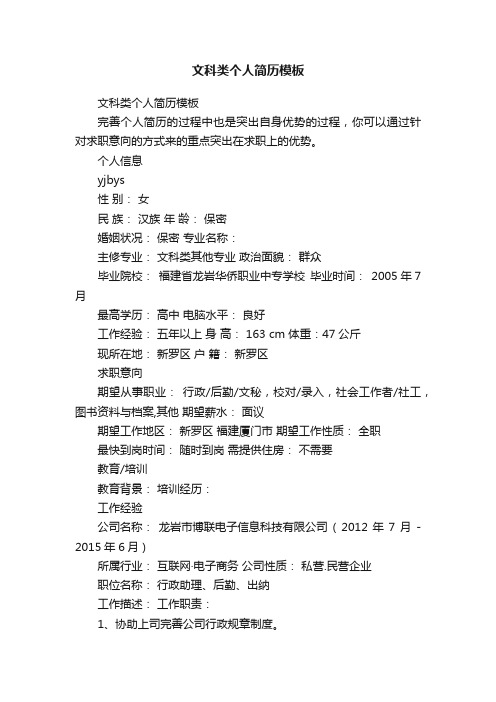 文科类个人简历模板

文科类个人简历模板

完善个人简历的过程中也是突出自身优势的过程，你可以通过针对求职意向的方式来的重点突出在求职上的优势。

个人信息

yjbys

性 别： 女

民 族： 汉族 年 龄： 保密

婚姻状况： 保密 专业名称：

主修专业： 文科类其他专业 政治面貌： 群众

毕业院校： 福建省龙岩华侨职业中专学校 毕业时间： 2005 年 7 月

最高学历： 高中 电脑水平： 良好

工作经验： 五年以上 身 高： 163 cm 体重：47 公斤

现所在地： 新罗区 户 籍： 新罗区

求职意向

期望从事职业： 行政/后勤/文秘，校对/录入，社会工作者/社工，图书资料与档案,其他 期望薪水： 面议

期望工作地区： 新罗区 福建厦门市 期望工作性质： 全职

最快到岗时间： 随时到岗 需提供住房： 不需要

教育/培训

教育背景： 培训经历：

工作经验

公司名称： 龙岩市博联电子信息科技有限公司（2012 年 7 月 - 2015 年 6 月）

所属行业： 互联网·电子商务 公司性质： 私营.民营企业

职位名称： 行政助理、后勤、出纳

工作描述： 工作职责：

1、协助上司完善公司行政规章制度。